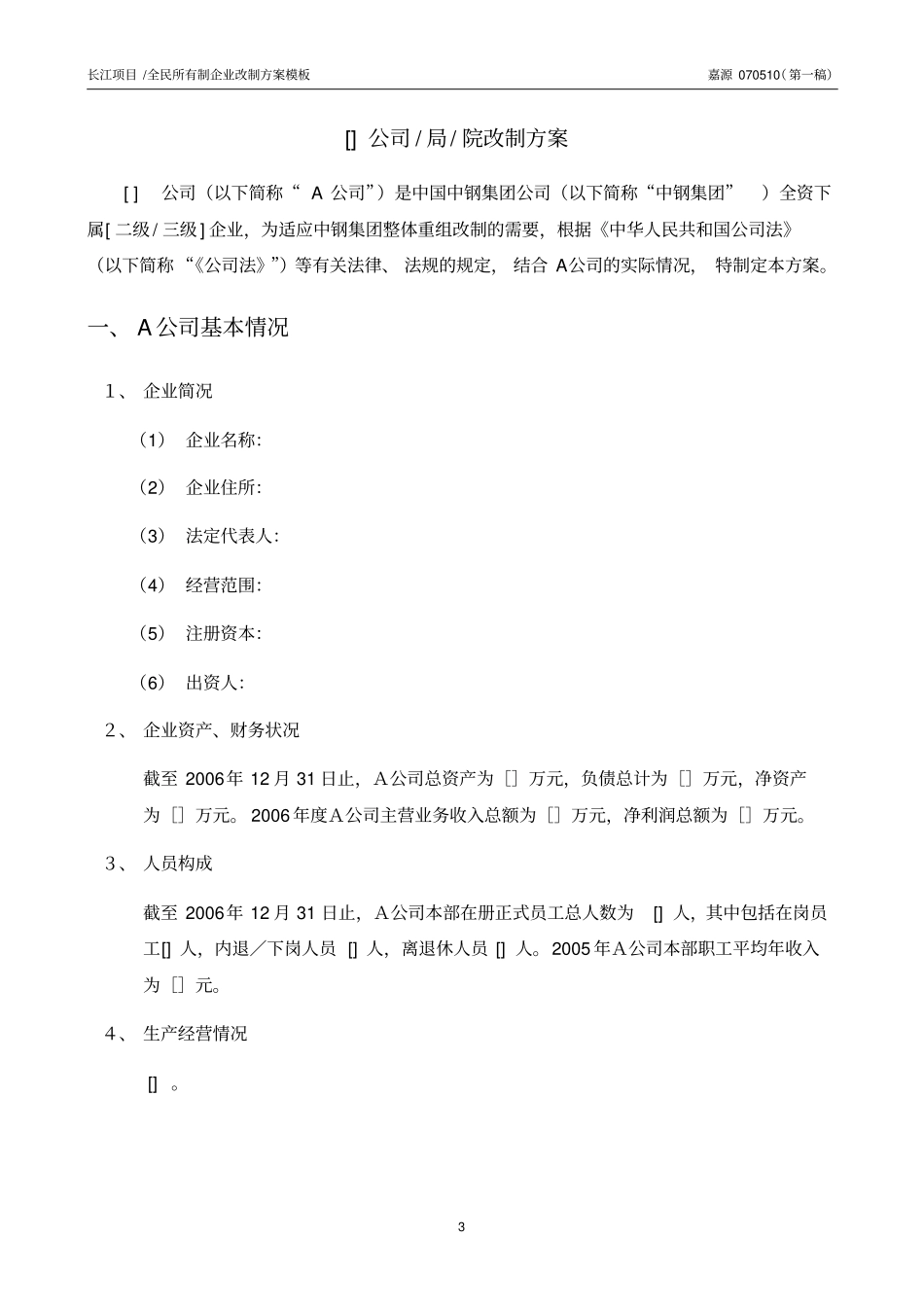 长江项目 /全民所有制企业改制方案模板

嘉源 070510（第一稿）

[] 公司 / 局 / 院改制方案

[ ] 公司（以下简称“ A 公司”）是中国中钢集团公司（以下简称“中钢集团” ）全资下属[ 二级 / 三级 ] 企业，为适应中钢集团整体重组改制的需要，根据《中华人民共和国公司法》（以下简称“《公司法》”）等有关法律、法规的规定，结合 A 公司的实际情况，特制定本方案。

一、 A 公司基本情况

1、 企业简况

（1） 企业名称:

（2） 企业住所:

（3） 法定代表人:

（4） 经营范围:

（5） 注册资本:

（6） 出资人:

2、 企业资产、财务状况

截至 2006 年 12 月 31 日止，A 公司总资产为 [] 万元，负债总计为 [] 万元，净资产为 [] 万元。2006 年度 A 公司主营业务收入总额为 [] 万元，净利润总额为 [] 万元。

3、 人员构成

截至 2006 年 12 月 31 日止，A 公司本部在册正式员工总人数为 [] 人，其中包括在岗员工 [] 人，内退／下岗人员 [] 人，离退休人员 [] 人。2005 年 A 公司本部职工平均年收入为 [] 元。

4、 生产经营情况

[] 。

3